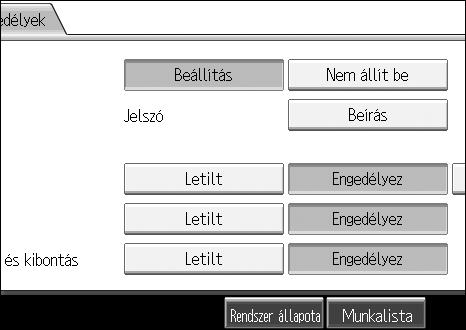 edélyek

Beállítás
Nem állít be

Jelszó
Beírás

Letilt
Engedélyez

Letilt
Engedélyez

és kibontás
Letilt
Engedélyez

Rendszer állapota
Munkalista